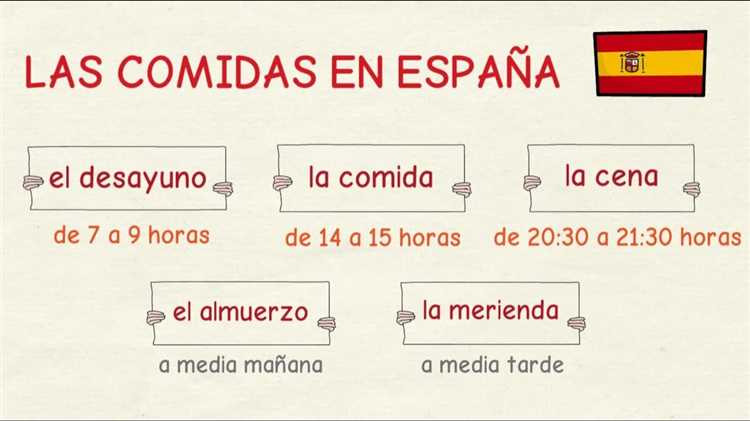 LAS COMIDAS EN ESPAÑA

el desayuno
de 7 a 9 horas

la comida
de 14 a 15 horas

la cena
de 20:30 a 21:30 horas

el almuerzo
a media mañana

la merienda
a media tarde